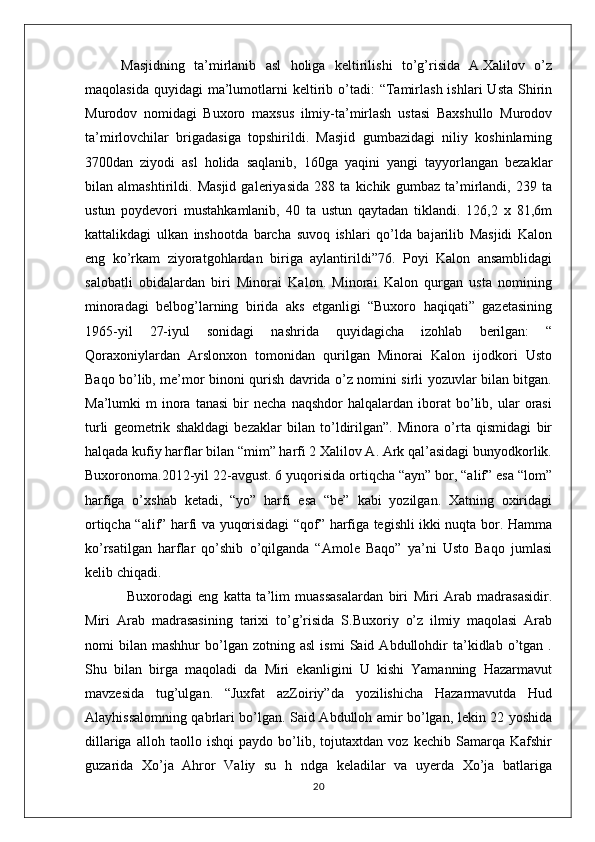 Masjidning ta’mirlanib asl holiga keltirilishi to’g’risida A.Xalilov o’z maqolasida quyidagi ma’lumotlarni keltirib o’tadi: “Tamirlash ishlari Usta Shirin Murodov nomidagi Buxoro maxsus ilmiy-ta’mirlash ustasi Baxshullo Murodov ta’mirlovchilar brigadasiga topshirildi. Masjid gumbazidagi niliy koshinlarning 3700dan ziyodi asl holida saqlanib, 160ga yaqini yangi tayyorlangan bezaklar bilan almashtirildi. Masjid galeriyasida 288 ta kichik gumbaz ta’mirlandi, 239 ta ustun poydevori mustahkamlanib, 40 ta ustun qaytadan tiklandi. 126,2 x 81,6m kattalikdagi ulkan inshootda barcha suvoq ishlari qo’lda bajarilib Masjidi Kalon eng ko’rkam ziyoratgohlardan biriga aylantirildi”76. Poyi Kalon ansamblidagi salobatli obidalardan biri Minorai Kalon. Minorai Kalon qurgan usta nomining minoradagi belbog’larning birida aks etganligi “Buxoro haqiqati” gazetasining 1965-yil 27-iyul sonidagi nashrida quyidagicha izohlab berilgan: “ Qoraxoniylardan Arslonxon tomonidan qurilgan Minorai Kalon ijodkori Usto Baqo bo’lib, me’mor binoni qurish davrida o’z nomini sirli yozuvlar bilan bitgan. Ma’lumki m inora tanasi bir necha naqshdor halqalardan iborat bo’lib, ular orasi turli geometrik shakldagi bezaklar bilan to’ldirilgan”. Minora o’rta qismidagi bir halqada kufiy harflar bilan “mim” harfi 2 Xalilov A. Ark qal’asidagi bunyodkorlik. Buxoronoma.2012-yil 22-avgust. 6 yuqorisida ortiqcha “ayn” bor, “alif” esa “lom” harfiga o’xshab ketadi, “yo” harfi esa “be” kabi yozilgan. Xatning oxiridagi ortiqcha “alif” harfi va yuqorisidagi “qof” harfiga tegishli ikki nuqta bor. Hamma ko’rsatilgan harflar qo’shib o’qilganda “Amole Baqo” ya’ni Usto Baqo jumlasi kelib chiqadi.

Buxorodagi eng katta ta’lim muassasalardan biri Miri Arab madrasasidir. Miri Arab madrasasining tarixi to’g’risida S.Buxoriy o’z ilmiy maqolasi Arab nomi bilan mashhur bo’lgan zotning asl ismi Said Abdullohdir ta’kidlab o’tgan . Shu bilan birga maqoladi da Miri ekanligini U kishi Yamanning Hazarmavut mavzesida tug’ulgan. “Juxfat azZoiriy”da yozilishicha Hazarmavutda Hud Alayhissalomning qabrlari bo’lgan. Said Abdulloh amir bo’lgan, lekin 22 yoshida dillariga alloh taollo ishqi paydo bo’lib, tojutaxtdan voz kechib Samarqa Kafshir guzarida Xo’ja Ahror Valiy su h ndga keladilar va uyerda Xo’ja batlariga

20